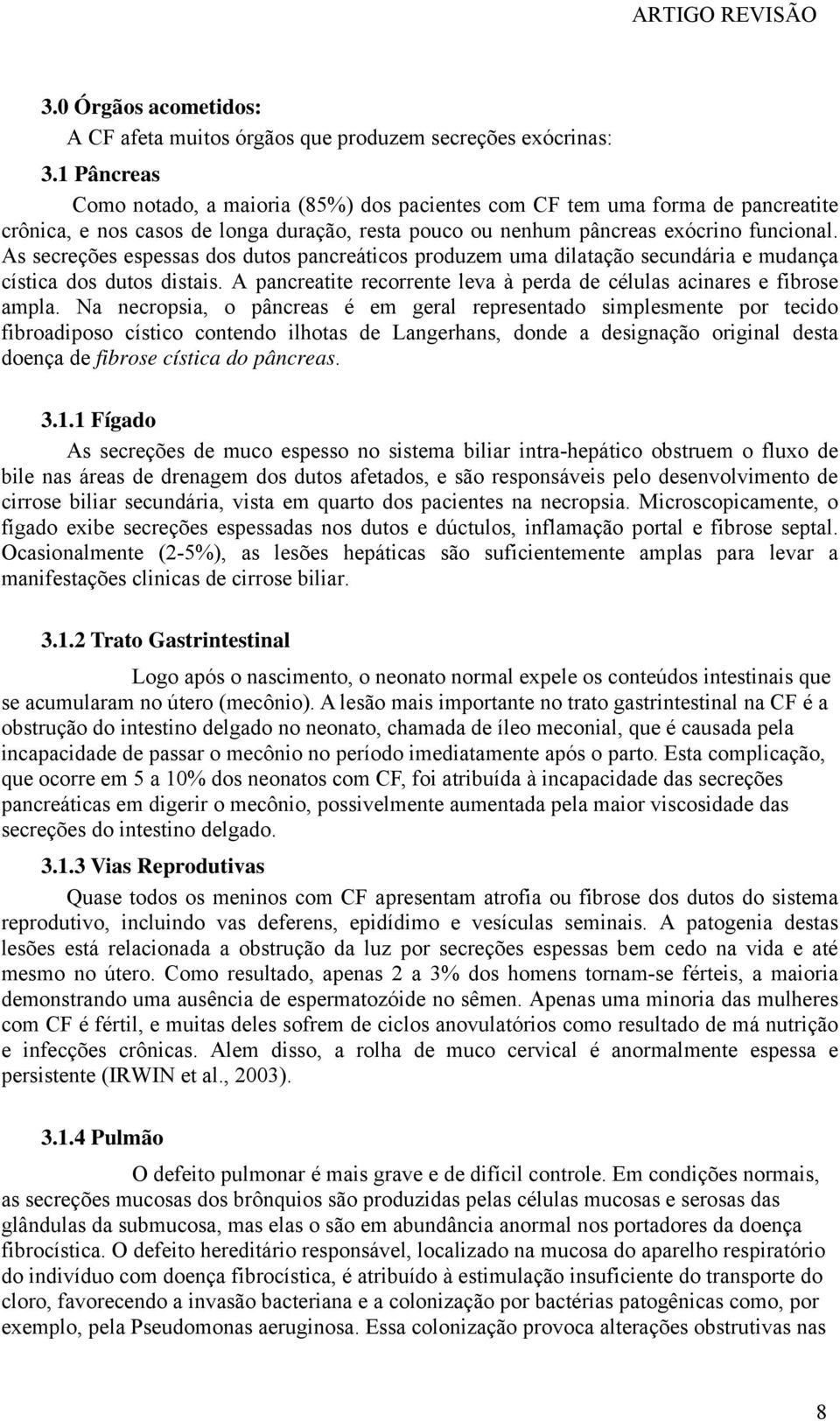 ARTIGO REVISÃO

3.0 Órgãos acometidos:

A CF afeta muitos órgãos que produzem secreções exócrinas:

3.1 Pâncreas

Como notado, a maioria (85%) dos pacientes com CF tem uma forma de pancreatite crônica, e nos casos de longa duração, resta pouco ou nenhum pâncreas exócrino funcional. As secreções espessas dos dutos pancreáticos produzem uma dilatação secundária e mudança cística dos dutos distais. A pancreatite recorrente leva à perda de células acinares e fibrose ampla. Na necropsia, o pâncreas é em geral representado simplesmente por tecido fibroadiposo cístico contendo ilhotas de Langerhans, donde a designação original desta doença de fibrose cística do pâncreas.

3.1.1 Fígado

As secreções de muco espesso no sistema biliar intra-hepático obstruem o fluxo de bile nas áreas de drenagem dos dutos afetados, e são responsáveis pelo desenvolvimento de cirrose biliar secundária, vista em quarto dos pacientes na necropsia. Microscopicamente, o fígado exibe secreções espessadas nos dutos e dúctulos, inflamação portal e fibrose septal. Ocasionalmente (2-5%), as lesões hepáticas são suficientemente amplas para levar a manifestações clinicas de cirrose biliar.

3.1.2 Trato Gastrintestinal

Logo após o nascimento, o neonato normal expele os conteúdos intestinais que se acumularam no útero (mecônio). A lesão mais importante no trato gastrintestinal na CF é a obstrução do intestino delgado no neonato, chamada de íleo meconial, que é causada pela incapacidade de passar o mecônio no período imediatamente após o parto. Esta complicação, que ocorre em 5 a 10% dos neonatos com CF, foi atribuída à incapacidade das secreções pancreáticas em digerir o mecônio, possivelmente aumentada pela maior viscosidade das secreções do intestino delgado.

3.1.3 Vias Reprodutivas

Quase todos os meninos com CF apresentam atrofia ou fibrose dos dutos do sistema reprodutivo, incluindo vas deferens, epidídimo e vesículas seminais. A patogenia destas lesões está relacionada a obstrução da luz por secreções espessas bem cedo na vida e até mesmo no útero. Como resultado, apenas 2 a 3% dos homens tornam-se férteis, a maioria demonstrando uma ausência de espermatozóide no sêmen. Apenas uma minoria das mulheres com CF é fértil, e muitas deles sofrem de ciclos anovulatórios como resultado de má nutrição e infecções crônicas. Alem disso, a rolha de muco cervical é anormalmente espessa e persistente (IRWIN et al., 2003).

3.1.4 Pulmão

O defeito pulmonar é mais grave e de difícil controle. Em condições normais, as secreções mucosas dos brônquios são produzidas pelas células mucosas e serosas das glândulas da submucosa, mas elas o são em abundância anormal nos portadores da doença fibrocística. O defeito hereditário responsável, localizado na mucosa do aparelho respiratório do indivíduo com doença fibrocística, é atribuído à estimulação insuficiente do transporte do cloro, favorecendo a invasão bacteriana e a colonização por bactérias patogênicas como, por exemplo, pela Pseudomonas aeruginosa. Essa colonização provoca alterações obstrutivas nas

8